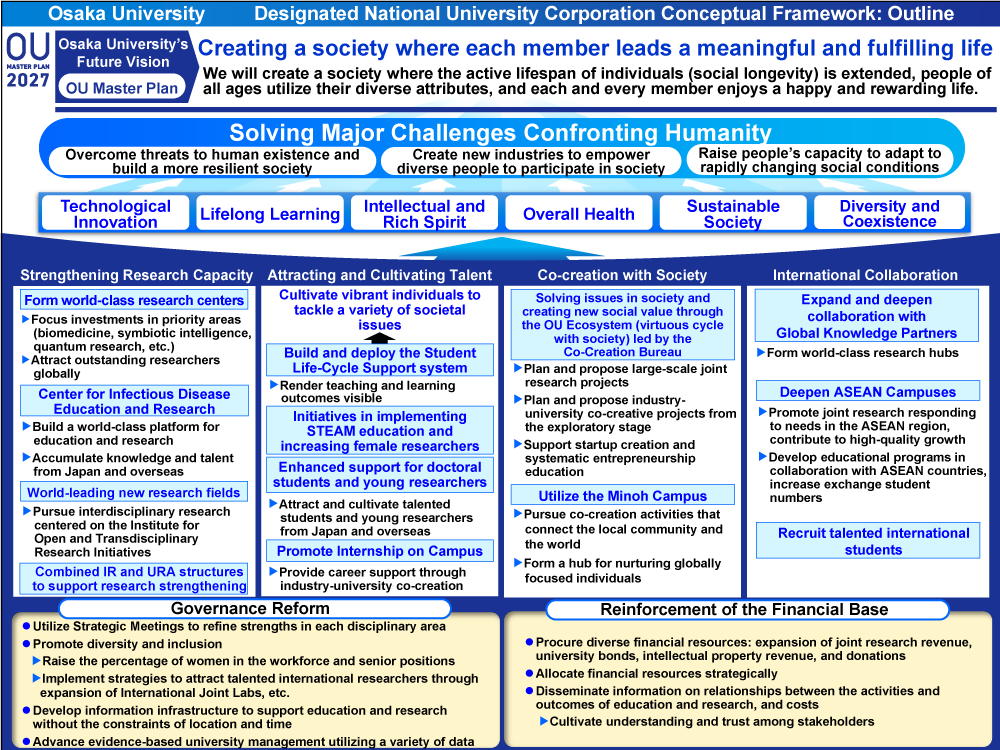 Osaka University Designated National University Corporation Conceptual Framework: Outline

OU MASTER PLAN 2027

Osaka University's Future Vision

OU Master Plan

Creating a society where each member leads a meaningful and fulfilling life

We will create a society where the active lifespan of individuals (social longevity) is extended, people of all ages utilize their diverse attributes, and each and every member enjoys a happy and rewarding life.

Solving Major Challenges Confronting Humanity

Overcome threats to human existence and build a more resilient society

Create new industries to empower diverse people to participate in society

Raise people's capacity to adapt to rapidly changing social conditions

Technological Innovation

Lifelong Learning

Intellectual and Rich Spirit

Overall Health

Sustainable Society

Diversity and Coexistence

Strengthening Research Capacity

Form world-class research centers

▶Focus investments in priority areas (biomedicine, symbiotic intelligence, quantum research, etc.)

▶Attract outstanding researchers globally

Center for Infectious Disease Education and Research

▶Build a world-class platform for education and research

▶Accumulate knowledge and talent from Japan and overseas

World-leading new research fields

▶Pursue interdisciplinary research centered on the Institute for Open and Transdisciplinary Research Initiatives

Combined IR and URA structures to support research strengthening

Attracting and Cultivating Talent

Cultivate vibrant individuals to tackle a variety of societal issues

Build and deploy the Student Life-Cycle Support system

▶Render teaching and learning outcomes visible

Initiatives in implementing STEAM education and increasing female researchers

Enhanced support for doctoral students and young researchers

▶Attract and cultivate talented students and young researchers from Japan and overseas

Promote Internship on Campus

▶Provide career support through industry-university co-creation

Co-creation with Society

Solving issues in society and creating new social value through the OU Ecosystem (virtuous cycle with society) led by the Co-Creation Bureau

▶Plan and propose large-scale joint research projects

▶Plan and propose industry-university co-creative projects from the exploratory stage

▶Support startup creation and systematic entrepreneurship education

Utilize the Minoh Campus

▶Pursue co-creation activities that connect the local community and the world

▶Form a hub for nurturing globally focused individuals

International Collaboration

Expand and deepen collaboration with Global Knowledge Partners

▶Form world-class research hubs

Deepen ASEAN Campuses

▶Promote joint research responding to needs in the ASEAN region, contribute to high-quality growth

▶Develop educational programs in collaboration with ASEAN countries, increase exchange student numbers

Recruit talented international students

Governance Reform

● Utilize Strategic Meetings to refine strengths in each disciplinary area

● Promote diversity and inclusion

▶Raise the percentage of women in the workforce and senior positions

▶Implement strategies to attract talented international researchers through expansion of International Joint Labs, etc.

● Develop information infrastructure to support education and research without the constraints of location and time

● Advance evidence-based university management utilizing a variety of data

Reinforcement of the Financial Base

● Procure diverse financial resources: expansion of joint research revenue, university bonds, intellectual property revenue, and donations

● Allocate financial resources strategically

● Disseminate information on relationships between the activities and outcomes of education and research, and costs

▶Cultivate understanding and trust among stakeholders